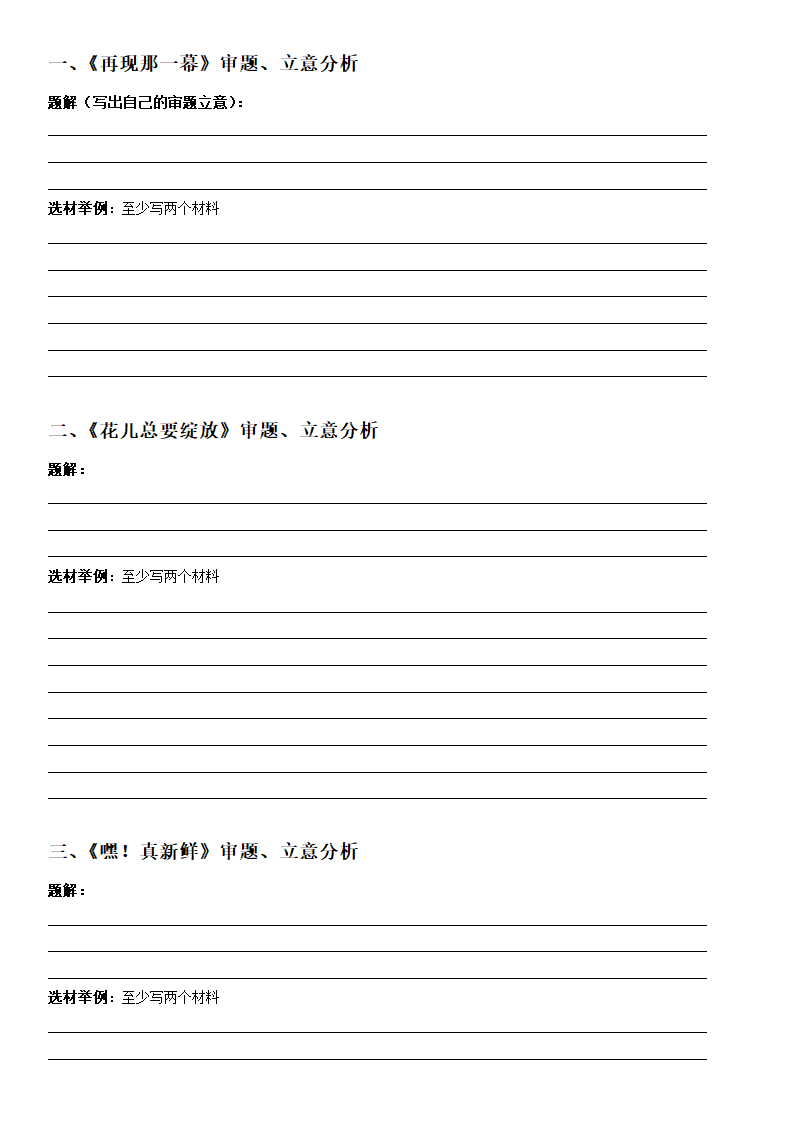 一、《再现那一幕》审题、立意分析

题解（写出自己的审题立意）：

选材举例：至少写两个材料

二、《花儿总要绽放》审题、立意分析

题解：

选材举例：至少写两个材料

三、《嘿！真新鲜》审题、立意分析

题解：

选材举例：至少写两个材料